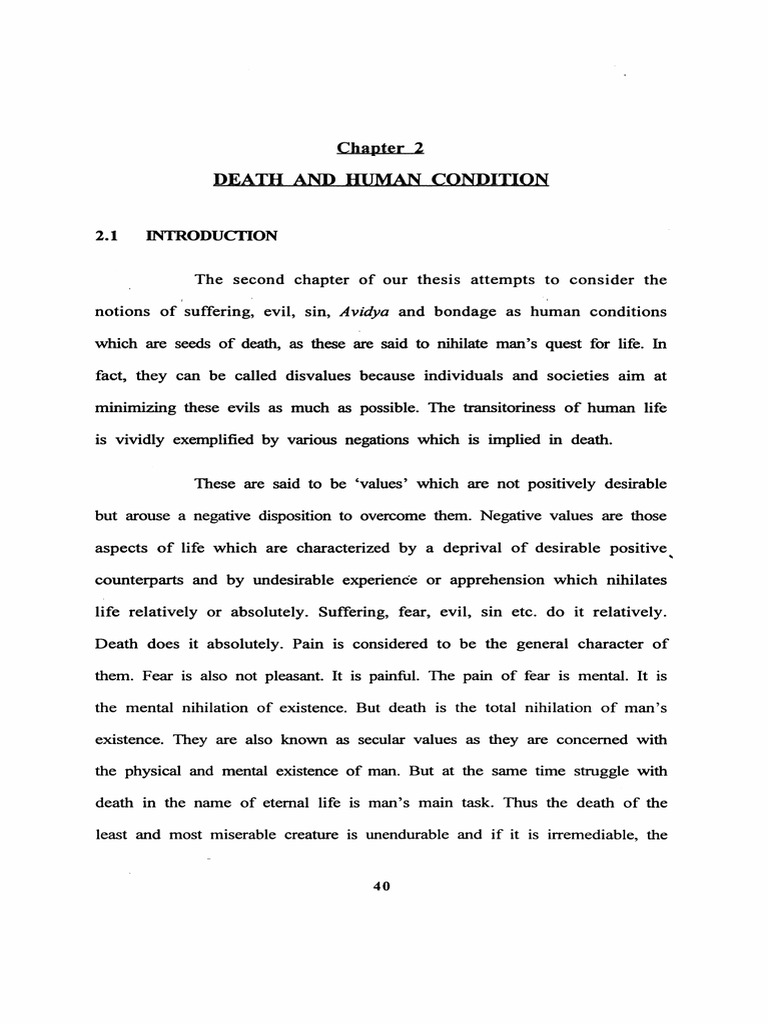 Chapter 2

DEATH AND HUMAN CONDITION

2.1 INTRODUCTION

The second chapter of our thesis attempts to consider the notions of suffering, evil, sin, Avidya and bondage as human conditions which are seeds of death, as these are said to nihilate man's quest for life. In fact, they can be called disvalues because individuals and societies aim at minimizing these evils as much as possible. The transitoriness of human life is vividly exemplified by various negations which is implied in death.

These are said to be 'values' which are not positively desirable but arouse a negative disposition to overcome them. Negative values are those aspects of life which are characterized by a deprival of desirable positive counterparts and by undesirable experience or apprehension which nihilates life relatively or absolutely. Suffering, fear, evil, sin etc. do it relatively. Death does it absolutely. Pain is considered to be the general character of them. Fear is also not pleasant. It is painful. The pain of fear is mental. It is the mental nihilation of existence. But death is the total nihilation of man's existence. They are also known as secular values as they are concerned with the physical and mental existence of man. But at the same time struggle with death in the name of eternal life is man's main task. Thus the death of the least and most miserable creature is unendurable and if it is irremediable, the

40